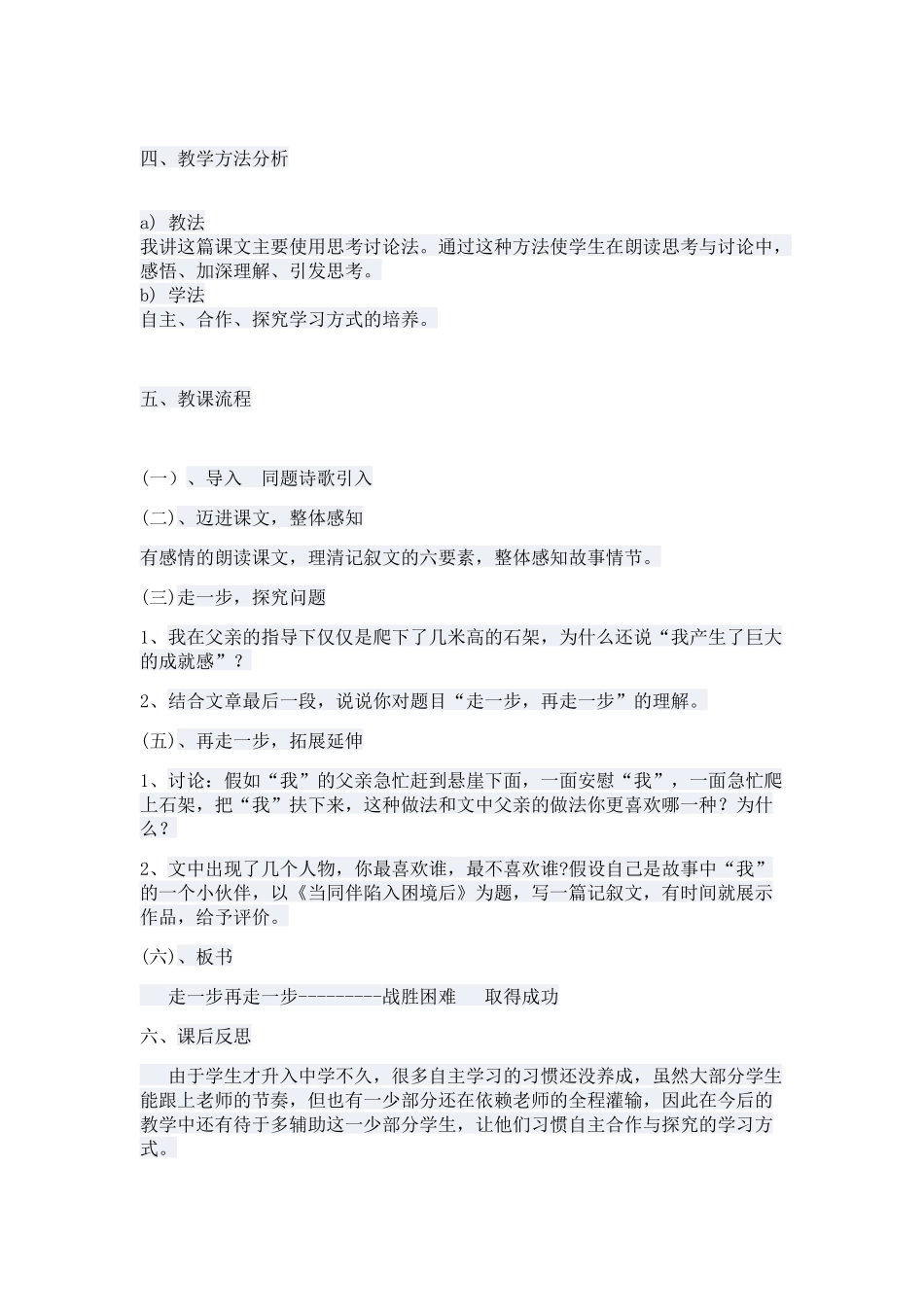 四、教学方法分析

a) 教法
我讲这篇课文主要使用思考讨论法。通过这种方法使学生在朗读思考与讨论中，感悟、加深理解、引发思考。
b) 学法
自主、合作、探究学习方式的培养。

五、教课流程

(一)、导入　同题诗歌引入

(二)、迈进课文，整体感知

有感情的朗读课文，理清记叙文的六要素，整体感知故事情节。

(三)走一步，探究问题

1、我在父亲的指导下仅仅是爬下了几米高的石架，为什么还说“我产生了巨大的成就感”？

2、结合文章最后一段，说说你对题目“走一步，再走一步”的理解。

(五)、再走一步，拓展延伸

1、讨论：假如“我”的父亲急忙赶到悬崖下面，一面安慰“我”，一面急忙爬上石架，把“我”扶下来，这种做法和文中父亲的做法你更喜欢哪一种？为什么？

2、文中出现了几个人物，你最喜欢谁，最不喜欢谁?假设自己是故事中“我”的一个小伙伴，以《当同伴陷入困境后》为题，写一篇记叙文，有时间就展示作品，给予评价。

(六)、板书

走一步再走一步---------战胜困难　取得成功

六、课后反思

由于学生才升入中学不久，很多自主学习的习惯还没养成，虽然大部分学生能跟上老师的节奏，但也有一少部分还在依赖老师的全程灌输，因此在今后的教学中还有待于多辅助这一少部分学生，让他们习惯自主合作与探究的学习方式。